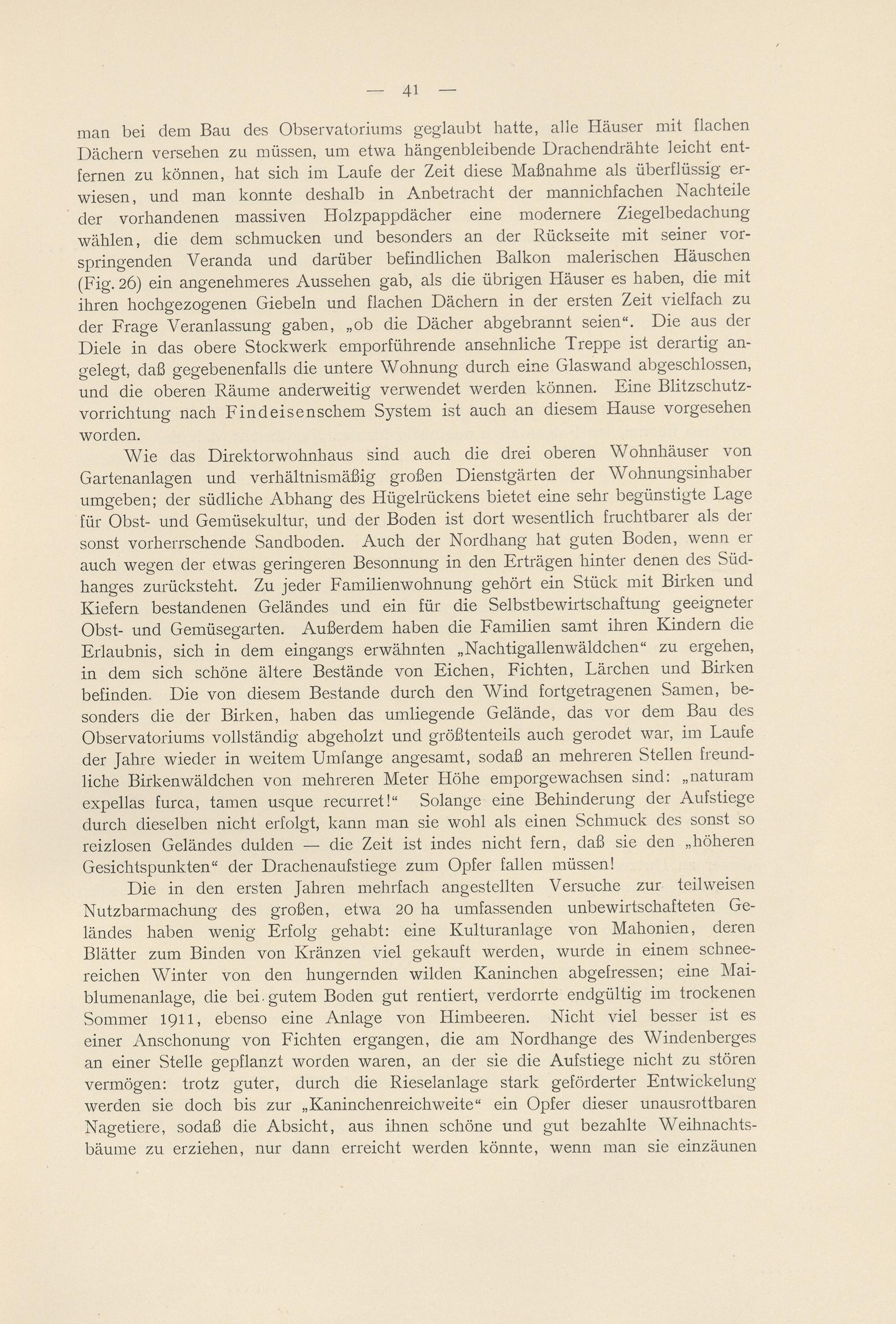 — 41 —

man bei dem Bau des Observatoriums geglaubt hatte, alle Häuser mit flachen Dächern versehen zu müssen, um etwa hängenbleibende Drachendrähte leicht entfernen zu können, hat sich im Laufe der Zeit diese Maßnahme als überflüssig erwiesen, und man konnte deshalb in Anbetracht der mannichfachen Nachteile der vorhandenen massiven Holzpappdächer eine modernere Ziegelbedachung wählen, die dem schmucken und besonders an der Rückseite mit seiner vorspringenden Veranda und darüber befindlichen Balkon malerischen Häuschen (Fig. 26) ein angenehmeres Aussehen gab, als die übrigen Häuser es haben, die mit ihren hochgezogenen Giebeln und flachen Dächern in der ersten Zeit vielfach zu der Frage Veranlassung gaben, „ob die Dächer abgebrannt seien“. Die aus der Diele in das obere Stockwerk emporführende ansehnliche Treppe ist derartig angelegt, daß gegebenenfalls die untere Wohnung durch eine Glaswand abgeschlossen, und die oberen Räume anderweitig verwendet werden können. Eine Blitzschutzvorrichtung nach Findeisenschem System ist auch an diesem Hause vorgesehen worden.

Wie das Direktorwohnhaus sind auch die drei oberen Wohnhäuser von Gartenanlagen und verhältnismäßig großen Dienstgärten der Wohnungsinhaber umgeben; der südliche Abhang des Hügelrückens bietet eine sehr begünstigte Lage für Obst- und Gemüsekultur, und der Boden ist dort wesentlich fruchtbarer als der sonst vorherrschende Sandboden. Auch der Nordhang hat guten Boden, wenn er auch wegen der etwas geringeren Besonnung in den Erträgen hinter denen des Südhanges zurücksteht. Zu jeder Familienwohnung gehört ein Stück mit Birken und Kiefern bestandenen Geländes und ein für die Selbstbewirtschaftung geeigneter Obst- und Gemüsegarten. Außerdem haben die Familien samt ihren Kindern die Erlaubnis, sich in dem eingangs erwähnten „Nachtigallenwäldchen“ zu ergehen, in dem sich schöne ältere Bestände von Eichen, Fichten, Lärchen und Birken befinden. Die von diesem Bestande durch den Wind fortgetragenen Samen, besonders die der Birken, haben das umliegende Gelände, das vor dem Bau des Observatoriums vollständig abgeholzt und größtenteils auch gerodet war, im Laufe der Jahre wieder in weitem Umfange angesamt, sodaß an mehreren Stellen freundliche Birkenwäldchen von mehreren Meter Höhe emporgewachsen sind: „naturam expellas furca, tamen usque recurret!“ Solange eine Behinderung der Aufstiege durch dieselben nicht erfolgt, kann man sie wohl als einen Schmuck des sonst so reizlosen Geländes dulden — die Zeit ist indes nicht fern, daß sie den „höheren Gesichtspunkten“ der Drachenaufstiege zum Opfer fallen müssen!

Die in den ersten Jahren mehrfach angestellten Versuche zur teilweisen Nutzbarmachung des großen, etwa 20 ha umfassenden unbewirtschafteten Geländes haben wenig Erfolg gehabt: eine Kulturanlage von Mahonien, deren Blätter zum Binden von Kränzen viel gekauft werden, wurde in einem schneereichen Winter von den hungernden wilden Kaninchen abgefressen; eine Maiblumenanlage, die bei gutem Boden gut rentiert, verdorrte endgültig im trockenen Sommer 1911, ebenso eine Anlage von Himbeeren. Nicht viel besser ist es einer Anschonung von Fichten ergangen, die am Nordhange des Windenberges an einer Stelle gepflanzt worden waren, an der sie die Aufstiege nicht zu stören vermögen: trotz guter, durch die Rieselanlage stark geförderter Entwickelung werden sie doch bis zur „Kaninchenreichweite“ ein Opfer dieser unausrottbaren Nagetiere, sodaß die Absicht, aus ihnen schöne und gut bezahlte Weihnachtsbäume zu erziehen, nur dann erreicht werden könnte, wenn man sie einzäunen